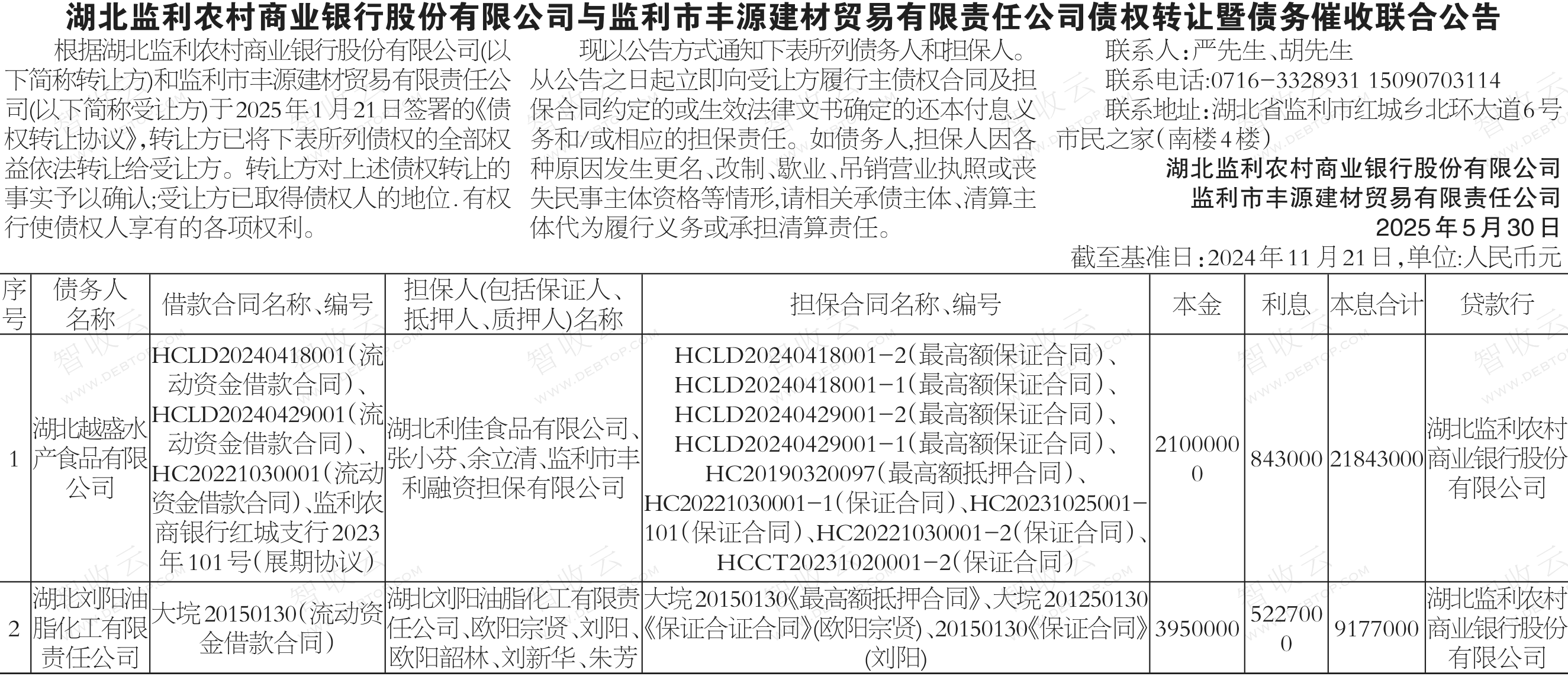 湖北监利农村商业银行股份有限公司与监利市丰源建材贸易有限责任公司债权转让暨债务催收联合公告

根据湖北监利农村商业银行股份有限公司(以下简称转让方)和监利市丰源建材贸易有限责任公司(以下简称受让方)于2025年1月21日签署的《债权转让协议》,转让方已将下表所列债权的全部权益依法转让给受让方。转让方对上述债权转让的事实予以确认;受让方已取得债权人的地位.有权行使债权人享有的各项权利。

现以公告方式通知下表所列债务人和担保人。从公告之日起立即向受让方履行主债权合同及担保合同约定的或生效法律文书确定的还本付息义务和/或相应的担保责任。如债务人,担保人因各种原因发生更名、改制、歇业、吊销营业执照或丧失民事主体资格等情形,请相关承债主体、清算主体代为履行义务或承担清算责任。

联系人:严先生、胡先生
联系电话:0716-3328931 15090703114
联系地址:湖北省监利市红城乡北环大道6号市民之家(南楼4楼)

湖北监利农村商业银行股份有限公司
监利市丰源建材贸易有限责任公司
2025年5月30日

截至基准日:2024年11月21日,单位:人民币元

| 序号 | 债务人名称 | 借款合同名称、编号 | 担保人(包括保证人、抵押人、质押人)名称 | 担保合同名称、编号 | 本金 | 利息 | 本息合计 | 贷款行 |
|---|---|---|---|---|---|---|---|---|
| 1 | 湖北越盛水产食品有限公司 | HCLD20240418001(流动资金借款合同)、HCLD20240429001(流动资金借款合同)、HC20221030001(流动资金借款合同)、监利农商银行红城支行2023年101号(展期协议) | 湖北利佳食品有限公司、张小芬、余立清、监利市丰利融资担保有限公司 | HCLD20240418001-2(最高额保证合同)、HCLD20240418001-1(最高额保证合同)、HCLD20240429001-2(最高额保证合同)、HCLD20240429001-1(最高额保证合同)、HC20190320097(最高额抵押合同)、HC20221030001-1(保证合同)、HC20231025001-101(保证合同)、HC20221030001-2(保证合同)、HCCT20231020001-2(保证合同) | 21000000 | 843000 | 21843000 | 湖北监利农村商业银行股份有限公司 |
| 2 | 湖北刘阳油脂化工有限责任公司 | 大垸20150130(流动资金借款合同) | 湖北刘阳油脂化工有限责任公司、欧阳宗贤、刘阳、欧阳韶林、刘新华、朱芳 | 大垸20150130《最高额抵押合同》、大垸201250130《保证合证合同》(欧阳宗贤)、20150130《保证合同》(刘阳) | 3950000 | 5227000 | 9177000 | 湖北监利农村商业银行股份有限公司 |

智收云 WWW.DEBTOP.COM